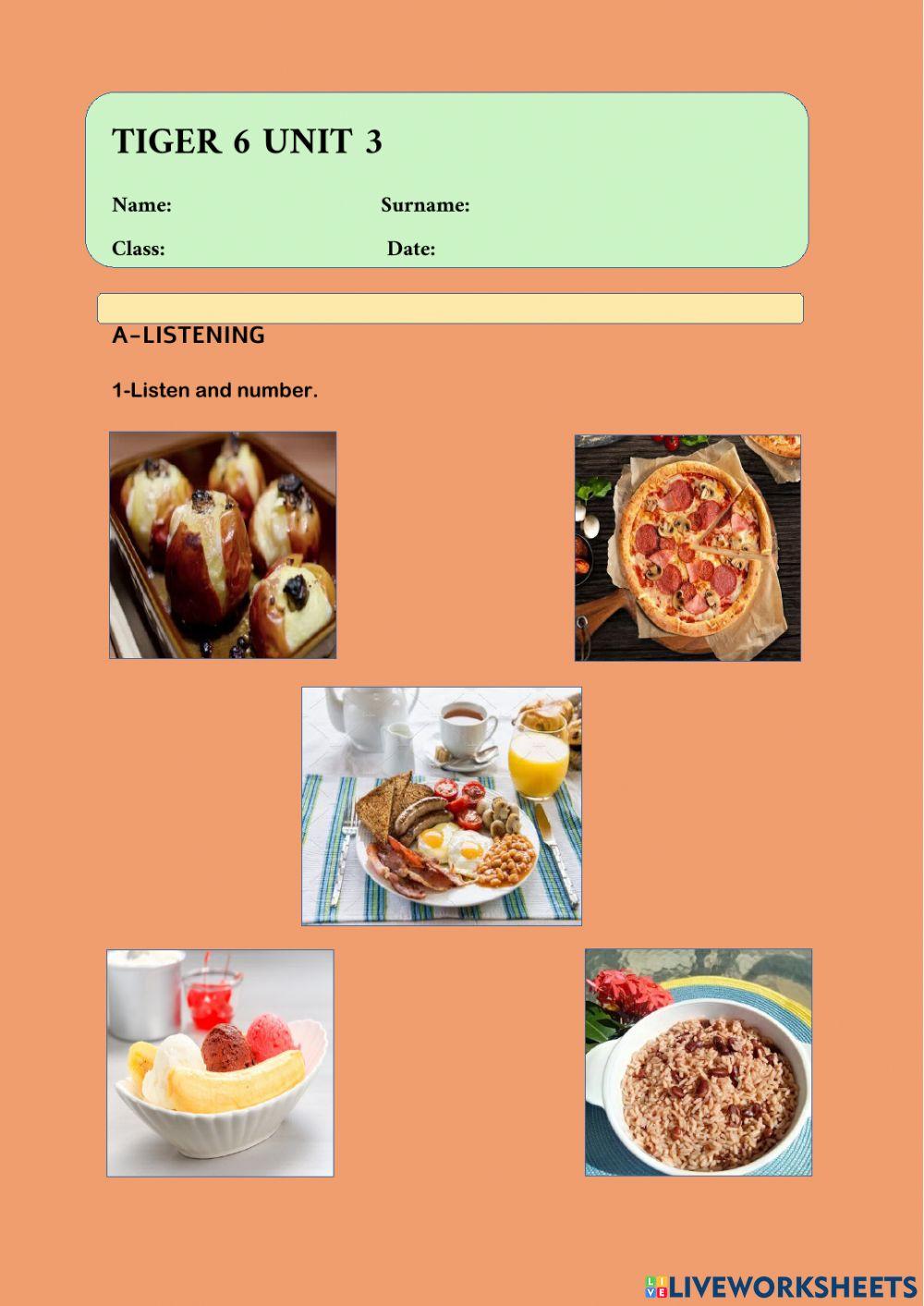 TIGER 6 UNIT 3

Name: Surname:

Class: Date:

A-LISTENING

1-Listen and number.

LIVEWORKSHEETS